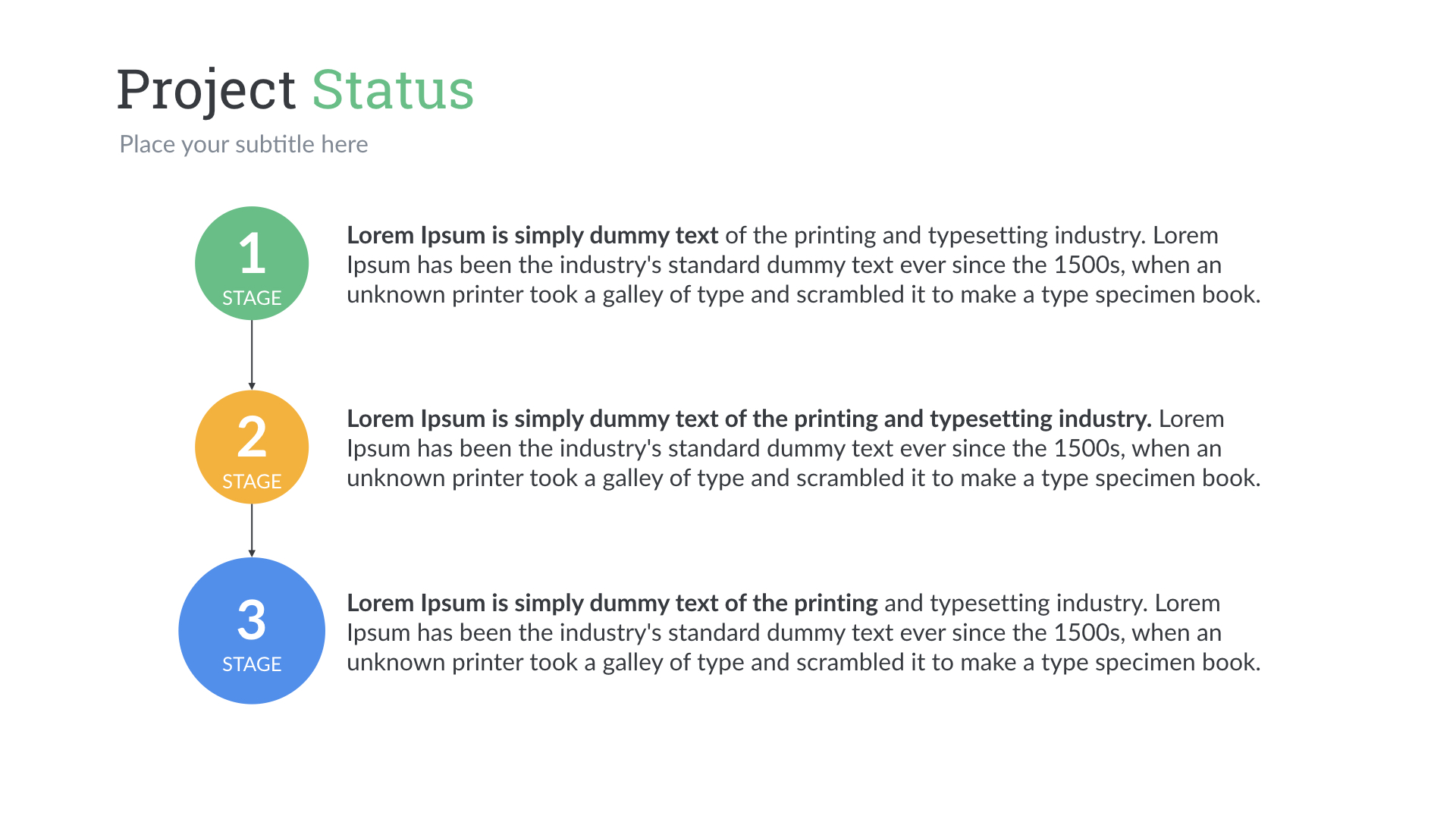 Project Status

Place your subtitle here

1
STAGE

Lorem Ipsum is simply dummy text of the printing and typesetting industry. Lorem Ipsum has been the industry's standard dummy text ever since the 1500s, when an unknown printer took a galley of type and scrambled it to make a type specimen book.

2
STAGE

Lorem Ipsum is simply dummy text of the printing and typesetting industry. Lorem Ipsum has been the industry's standard dummy text ever since the 1500s, when an unknown printer took a galley of type and scrambled it to make a type specimen book.

3
STAGE

Lorem Ipsum is simply dummy text of the printing and typesetting industry. Lorem Ipsum has been the industry's standard dummy text ever since the 1500s, when an unknown printer took a galley of type and scrambled it to make a type specimen book.